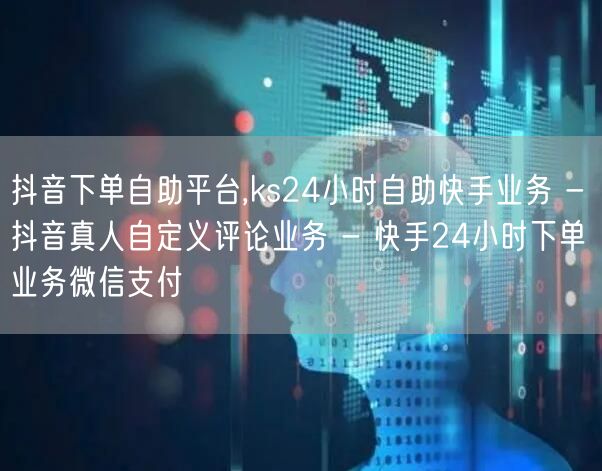 抖音下单自助平台,ks24小时自助快手业务 - 抖音真人自定义评论业务 - 快手24小时下单业务微信支付